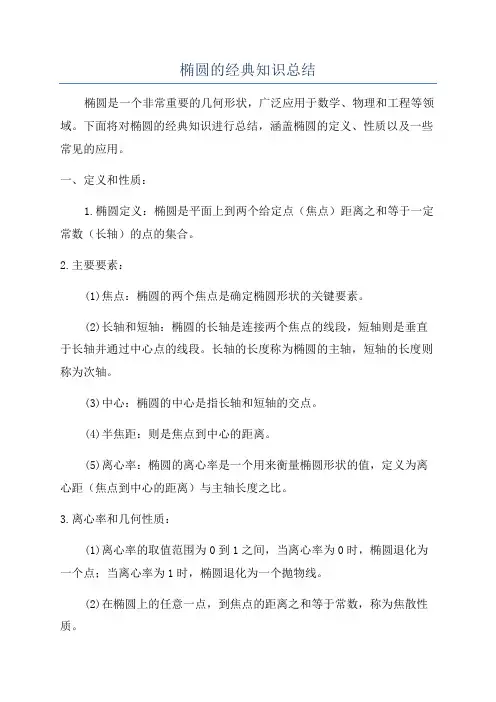 椭圆的经典知识总结

椭圆是一个非常重要的几何形状，广泛应用于数学、物理和工程等领域。下面将对椭圆的经典知识进行总结，涵盖椭圆的定义、性质以及一些常见的应用。

一、定义和性质：

1.椭圆定义：椭圆是平面上到两个给定点（焦点）距离之和等于一定常数（长轴）的点的集合。

2.主要要素：

(1)焦点：椭圆的两个焦点是确定椭圆形状的关键要素。

(2)长轴和短轴：椭圆的长轴是连接两个焦点的线段，短轴则是垂直于长轴并通过中心点的线段。长轴的长度称为椭圆的主轴，短轴的长度则称为次轴。

(3)中心：椭圆的中心是指长轴和短轴的交点。

(4)半焦距：则是焦点到中心的距离。

(5)离心率：椭圆的离心率是一个用来衡量椭圆形状的值，定义为离心距（焦点到中心的距离）与主轴长度之比。

3.离心率和几何性质：

(1)离心率的取值范围为0到1之间，当离心率为0时，椭圆退化为一个点；当离心率为1时，椭圆退化为一个抛物线。

(2)在椭圆上的任意一点，到焦点的距离之和等于常数，称为焦散性质。